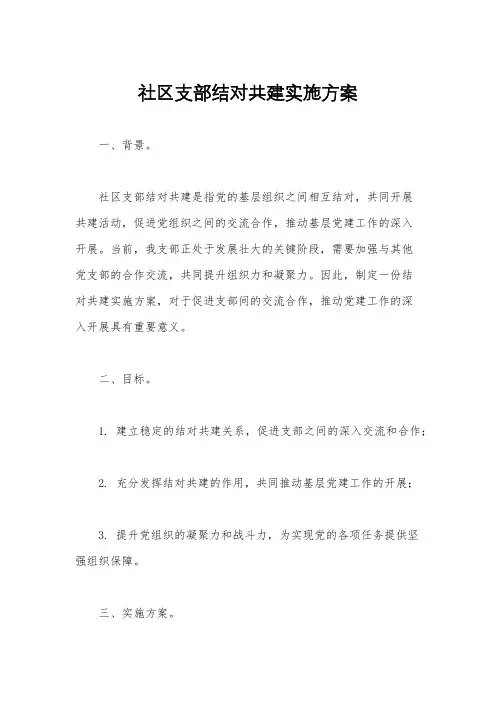 社区支部结对共建实施方案

一、背景。

社区支部结对共建是指党的基层组织之间相互结对，共同开展共建活动，促进党组织之间的交流合作，推动基层党建工作的深入开展。当前，我支部正处于发展壮大的关键阶段，需要加强与其他党支部的合作交流，共同提升组织力和凝聚力。因此，制定一份结对共建实施方案，对于促进支部间的交流合作，推动党建工作的深入开展具有重要意义。

二、目标。

1. 建立稳定的结对共建关系，促进支部之间的深入交流和合作；

2. 充分发挥结对共建的作用，共同推动基层党建工作的开展；

3. 提升党组织的凝聚力和战斗力，为实现党的各项任务提供坚强组织保障。

三、实施方案。